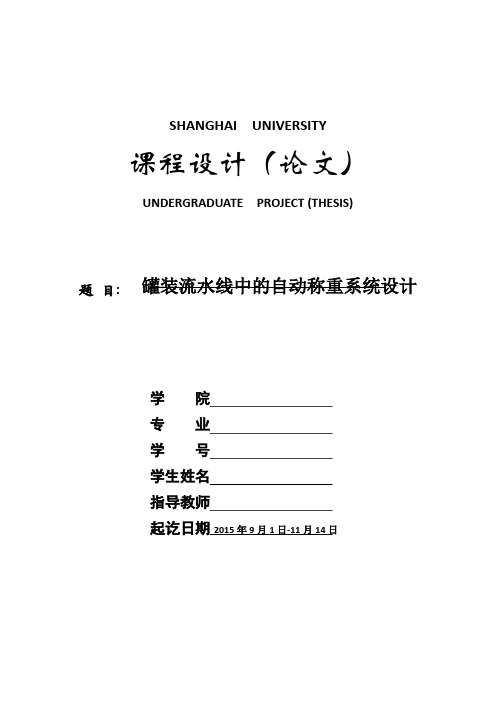 SHANGHAI UNIVERSITY

课程设计（论文）

UNDERGRADUATE PROJECT (THESIS)

题 目: 罐装流水线中的自动称重系统设计

学 院

专 业

学 号

学生姓名

指导教师

起讫日期 2015 年 9 月 1 日-11 月 14 日